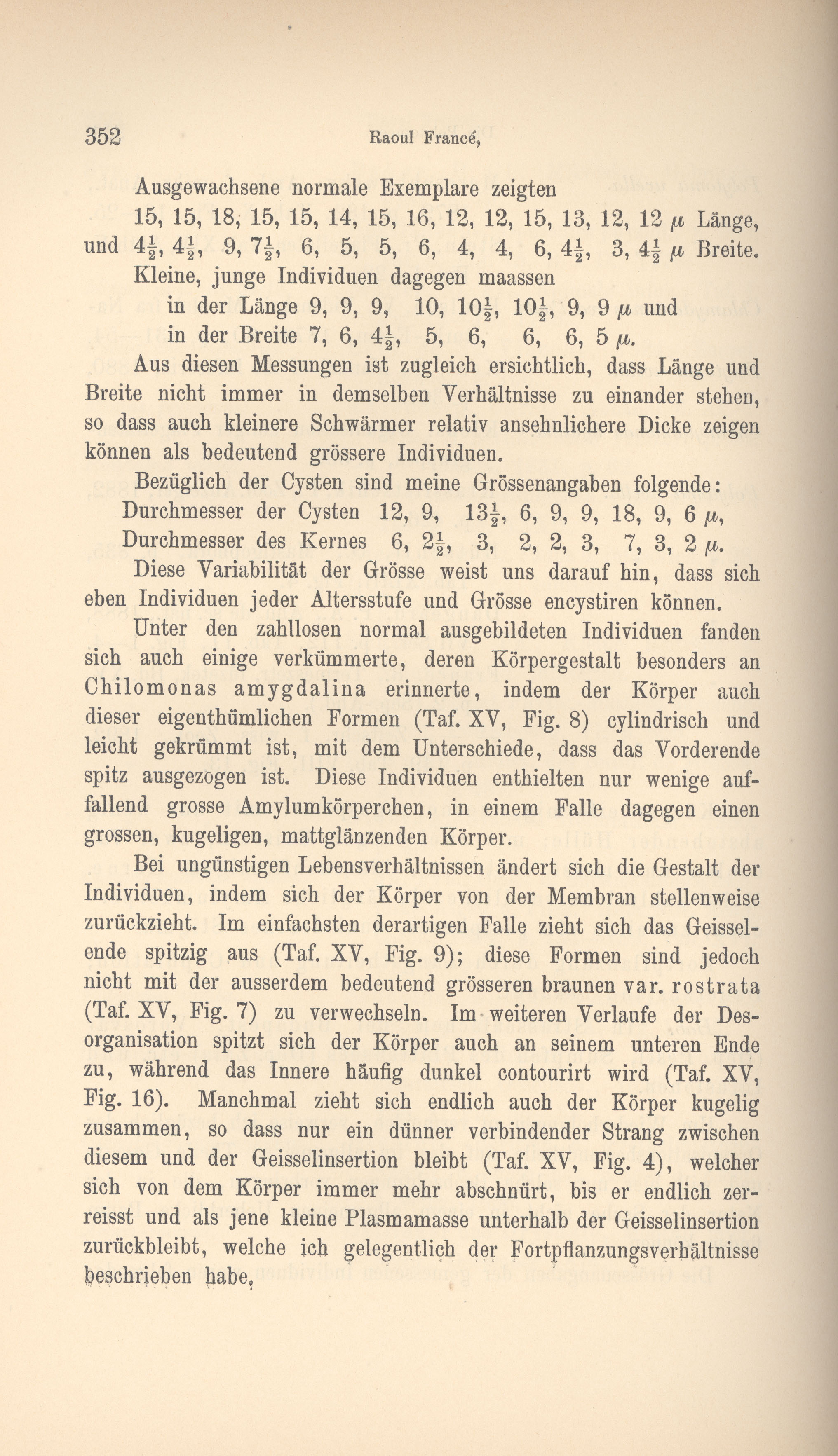 352 Raoul Francé,

Ausgewachsene normale Exemplare zeigten

15, 15, 18, 15, 15, 14, 15, 16, 12, 12, 15, 13, 12, 12 $\mu$ Länge, und $4\frac{1}{2}$, $4\frac{1}{2}$, 9, $7\frac{1}{2}$, 6, 5, 5, 6, 4, 4, 6, $4\frac{1}{2}$, 3, $4\frac{1}{2}$ $\mu$ Breite.

Kleine, junge Individuen dagegen maassen

in der Länge 9, 9, 9, 10, $10\frac{1}{2}$, $10\frac{1}{2}$, 9, 9 $\mu$ und

in der Breite 7, 6, $4\frac{1}{2}$, 5, 6, 6, 6, 5 $\mu$.

Aus diesen Messungen ist zugleich ersichtlich, dass Länge und Breite nicht immer in demselben Verhältnisse zu einander stehen, so dass auch kleinere Schwärmer relativ ansehnlichere Dicke zeigen können als bedeutend grössere Individuen.

Bezüglich der Cysten sind meine Grössenangaben folgende:

Durchmesser der Cysten 12, 9, $13\frac{1}{2}$, 6, 9, 9, 18, 9, 6 $\mu$,

Durchmesser des Kernes 6, $2\frac{1}{2}$, 3, 2, 2, 3, 7, 3, 2 $\mu$.

Diese Variabilität der Grösse weist uns darauf hin, dass sich eben Individuen jeder Altersstufe und Grösse encystiren können.

Unter den zahllosen normal ausgebildeten Individuen fanden sich auch einige verkümmerte, deren Körpergestalt besonders an Chilomonas amygdalina erinnerte, indem der Körper auch dieser eigenthümlichen Formen (Taf. XV, Fig. 8) cylindrisch und leicht gekrümmt ist, mit dem Unterschiede, dass das Vorderende spitz ausgezogen ist. Diese Individuen enthielten nur wenige auffallend grosse Amylumkörperchen, in einem Falle dagegen einen grossen, kugeligen, mattglänzenden Körper.

Bei ungünstigen Lebensverhältnissen ändert sich die Gestalt der Individuen, indem sich der Körper von der Membran stellenweise zurückzieht. Im einfachsten derartigen Falle zieht sich das Geisselende spitzig aus (Taf. XV, Fig. 9); diese Formen sind jedoch nicht mit der ausserdem bedeutend grösseren braunen var. rostrata (Taf. XV, Fig. 7) zu verwechseln. Im weiteren Verlaufe der Desorganisation spitzt sich der Körper auch an seinem unteren Ende zu, während das Innere häufig dunkel contourirt wird (Taf. XV, Fig. 16). Manchmal zieht sich endlich auch der Körper kugelig zusammen, so dass nur ein dünner verbindender Strang zwischen diesem und der Geisselinsertion bleibt (Taf. XV, Fig. 4), welcher sich von dem Körper immer mehr abschnürt, bis er endlich zerreisst und als jene kleine Plasmamasse unterhalb der Geisselinsertion zurückbleibt, welche ich gelegentlich der Fortpflanzungsverhältnisse beschrieben habe.